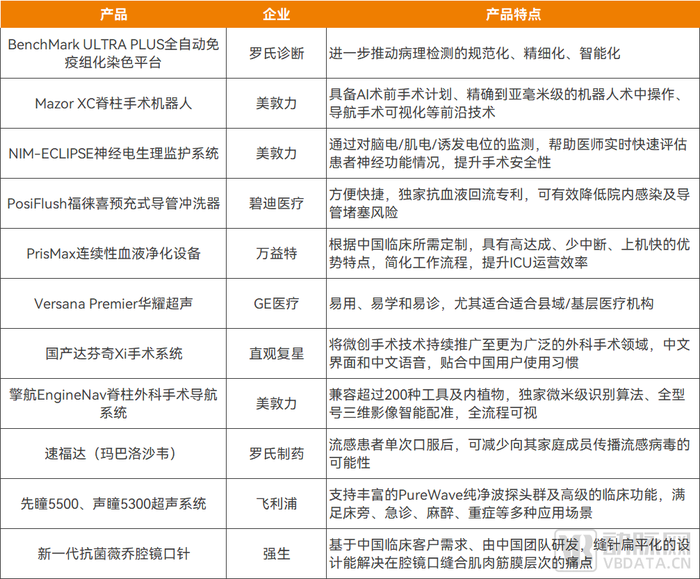 | 产品 | 企业 | 产品特点 |
|---|---|---|
| BenchMark ULTRA PLUS全自动免疫组化染色平台 | 罗氏诊断 | 进一步推动病理检测的规范化、精细化、智能化 |
| Mazor XC脊柱手术机器人 | 美敦力 | 具备AI术前手术计划、精确到亚毫米级的机器人术中操作、导航手术可视化等前沿技术 |
| NIM-ECLIPSE神经电生理监护系统 | 美敦力 | 通过对脑电/肌电/诱发电位的监测，帮助医师实时快速评估患者神经功能情况，提升手术安全性 |
| PosiFlush福徕喜预充式导管冲洗器 | 碧迪医疗 | 方便快捷，独家抗血液回流专利，可有效降低院内感染及导管堵塞风险 |
| PrisMax连续性血液净化设备 | 万益特 | 根据中国临床所需定制，具有高达成、少中断、上机快的优势特点，简化工作流程，提升ICU运营效率 |
| Versana Premier华耀超声 | GE医疗 | 易用、易学和易诊，尤其适合适合县域/基层医疗机构 |
| 国产达芬奇Xi手术系统 | 直观复星 | 将微创手术技术持续推广至更为广泛的外科手术领域，中文界面和中文语音，贴合中国用户使用习惯 |
| 擎航EngineNav脊柱外科手术导航系统 | 美敦力 | 兼容超过200种工具及内植物，独家微米级识别算法、全型号三维影像智能配准，全流程可视 |
| 速福达（玛巴洛沙韦） | 罗氏制药 | 流感患者单次口服后，可减少向其家庭成员传播流感病毒的可能性 |
| 先瞳5500、声瞳5300超声系统 | 飞利浦 | 支持丰富的PureWave纯净波探头群及高级的临床功能，满足床旁、急诊、麻醉、重症等多种应用场景 |
| 新一代抗菌薇乔腔镜口针 | 强生 | 基于中国临床客户需求、由中国团队研发，缝针扁平化的设计能解决在腔镜口缝合肌肉筋膜层次的痛点 |

动脉网
VBDATA.CN